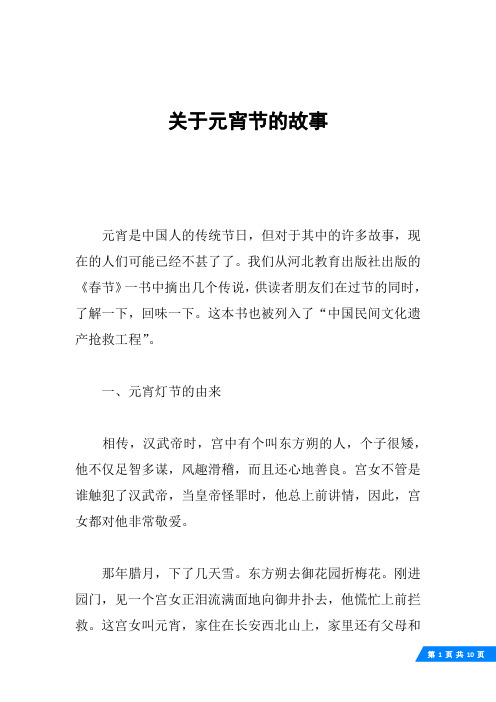 关于元宵节的故事

元宵是中国人的传统节日，但对于其中的许多故事，现在的人们可能已经不甚了了。我们从河北教育出版社出版的《春节》一书中摘出几个传说，供读者朋友们在过节的同时，了解一下，回味一下。这本书也被列入了“中国民间文化遗产抢救工程”。

一、元宵灯节的由来

相传，汉武帝时，宫中有个叫东方朔的人，个子很矮，他不仅足智多谋，风趣滑稽，而且还心地善良。宫女不管是谁触犯了汉武帝，当皇帝怪罪时，他总上前讲情，因此，宫女都对他非常敬爱。

那年腊月，下了几天雪。东方朔去御花园折梅花。刚进园门，见一个宫女正泪流满面地向御井扑去，他慌忙上前拦救。这宫女叫元宵，家住在长安西北山上，家里还有父母和

第 1 页 共 10 页